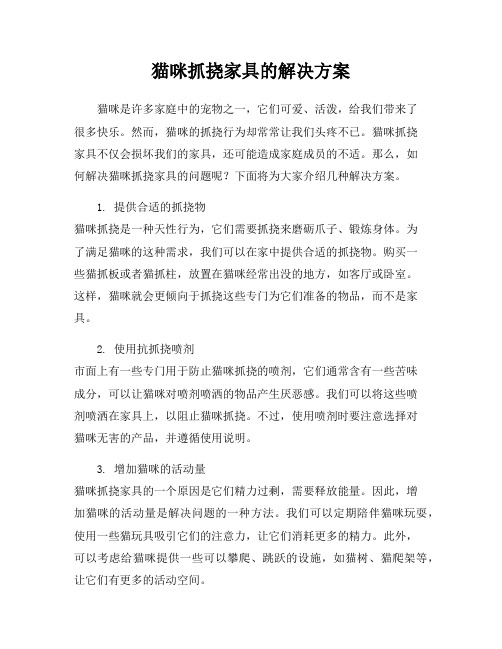 猫咪抓挠家具的解决方案

猫咪是许多家庭中的宠物之一，它们可爱、活泼，给我们带来了很多快乐。然而，猫咪的抓挠行为却常常让我们头疼不已。猫咪抓挠家具不仅会损坏我们的家具，还可能造成家庭成员的不适。那么，如何解决猫咪抓挠家具的问题呢？下面将为大家介绍几种解决方案。

1. 提供合适的抓挠物
猫咪抓挠是一种天性行为，它们需要抓挠来磨砺爪子、锻炼身体。为了满足猫咪的这种需求，我们可以在家中提供合适的抓挠物。购买一些猫抓板或者猫抓柱，放置在猫咪经常出没的地方，如客厅或卧室。这样，猫咪就会更倾向于抓挠这些专门为它们准备的物品，而不是家具。

2. 使用抗抓挠喷剂
市面上有一些专门用于防止猫咪抓挠的喷剂，它们通常含有一些苦味成分，可以让猫咪对喷剂喷洒的物品产生厌恶感。我们可以将这些喷剂喷洒在家具上，以阻止猫咪抓挠。不过，使用喷剂时要注意选择对猫咪无害的产品，并遵循使用说明。

3. 增加猫咪的活动量
猫咪抓挠家具的一个原因是它们精力过剩，需要释放能量。因此，增加猫咪的活动量是解决问题的一种方法。我们可以定期陪伴猫咪玩耍，使用一些猫玩具吸引它们的注意力，让它们消耗更多的精力。此外，可以考虑给猫咪提供一些可以攀爬、跳跃的设施，如猫树、猫爬架等，让它们有更多的活动空间。